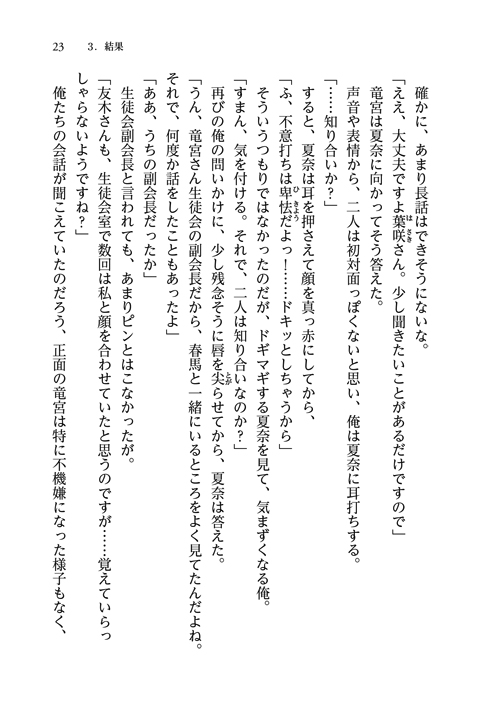 23　3．結果

確かに、あまり長話はできそうにないな。

「ええ、大丈夫ですよ葉咲さん。少し聞きたいことがあるだけですので」

竜宮は夏奈に向かってそう答えた。

声音や表情から、二人は初対面っぽくないと思い、俺は夏奈に耳打ちする。

「……知り合いか？」

すると、夏奈は耳を押さえて顔を真っ赤にしてから、

「ふ、不意打ちは卑怯だよっ！……ドキッとしちゃうから」

そういうつもりではなかったのだが、ドギマギする夏奈を見て、気まずくなる俺。

「すまん、気を付ける。それで、二人は知り合いなのか？」

再びの俺の問いかけに、少し残念そうに唇を尖らせてから、夏奈は答えた。

「うん、竜宮さん生徒会の副会長だから、春馬と一緒にいるところをよく見てたんだよね。それで、何度か話をしたこともあったよ」

「ああ、うちの副会長だったか」

生徒会副会長と言われても、あまりピンとはこなかったが。

「友木さんも、生徒会室で数回は私と顔を合わせていたと思うのですが……覚えていらっしゃらないようですね？」

俺たちの会話が聞こえていたのだろう、正面の竜宮は特に不機嫌になった様子もなく、